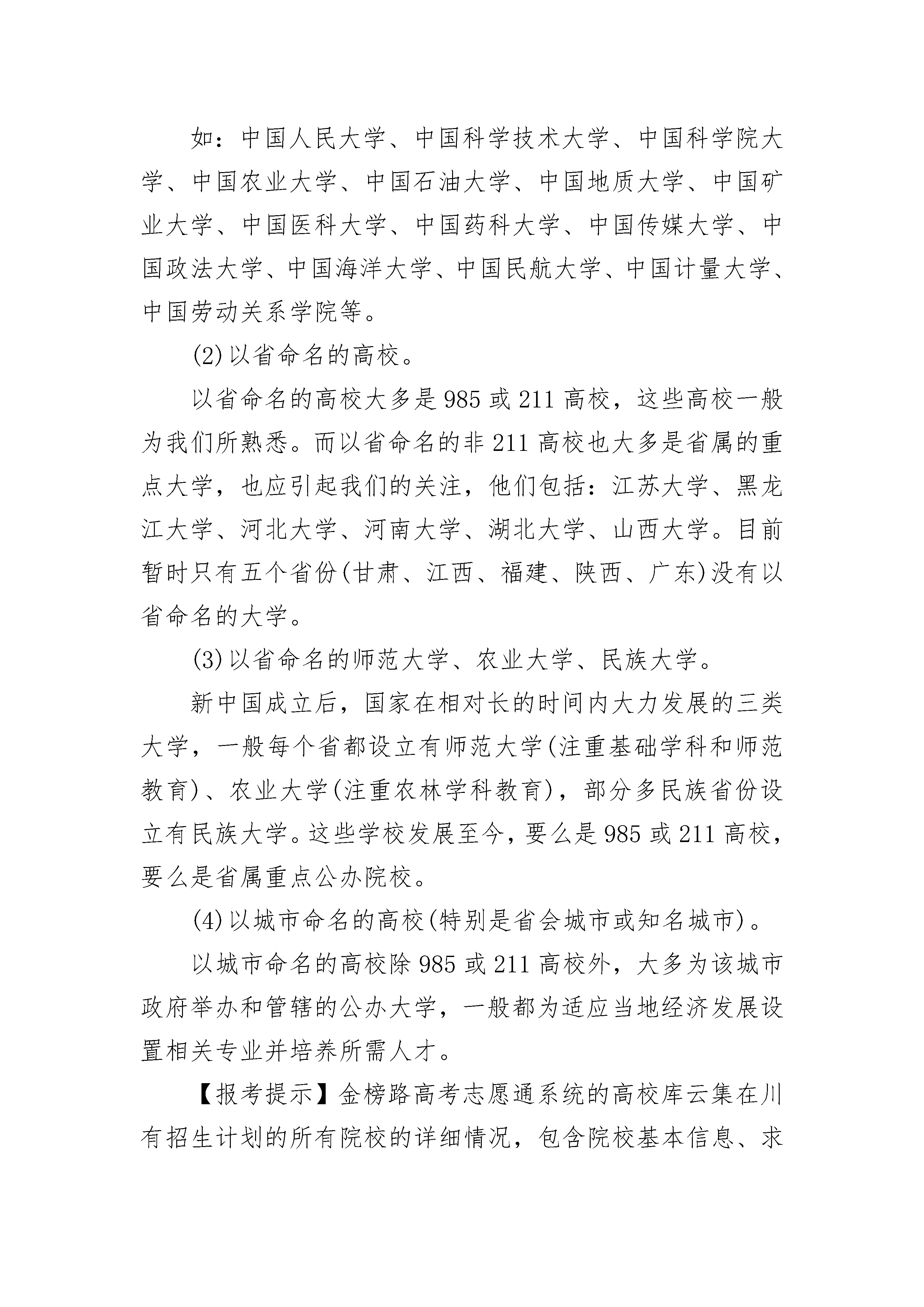 如：中国人民大学、中国科学技术大学、中国科学院大学、中国农业大学、中国石油大学、中国地质大学、中国矿业大学、中国医科大学、中国药科大学、中国传媒大学、中国政法大学、中国海洋大学、中国民航大学、中国计量大学、中国劳动关系学院等。

(2)以省命名的高校。

以省命名的高校大多是985或211高校，这些高校一般为我们所熟悉。而以省命名的非211高校也大多是省属的重点大学，也应引起我们的关注，他们包括：江苏大学、黑龙江大学、河北大学、河南大学、湖北大学、山西大学。目前暂时只有五个省份(甘肃、江西、福建、陕西、广东)没有以省命名的大学。

(3)以省命名的师范大学、农业大学、民族大学。

新中国成立后，国家在相对长的时间内大力发展的三类大学，一般每个省都设立有师范大学(注重基础学科和师范教育)、农业大学(注重农林学科教育)，部分多民族省份设立有民族大学。这些学校发展至今，要么是985或211高校，要么是省属重点公办院校。

(4)以城市命名的高校(特别是省会城市或知名城市)。

以城市命名的高校除985或211高校外，大多为该城市政府举办和管辖的公办大学，一般都为适应当地经济发展设置相关专业并培养所需人才。

【报考提示】金榜路高考志愿通系统的高校库云集在川有招生计划的所有院校的详细情况，包含院校基本信息、求